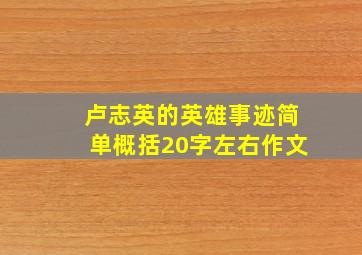 卢志英的英雄事迹简单概括20字左右作文